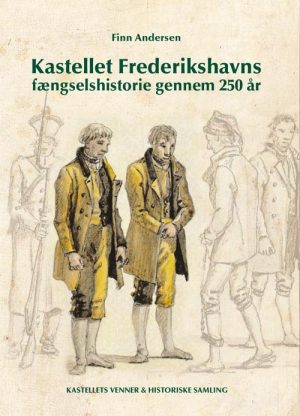 Finn Andersen

Kastellet Frederikshavns fængselshistorie gennem 250 år

KASTELLETS VENNER & HISTORISKE SAMLING